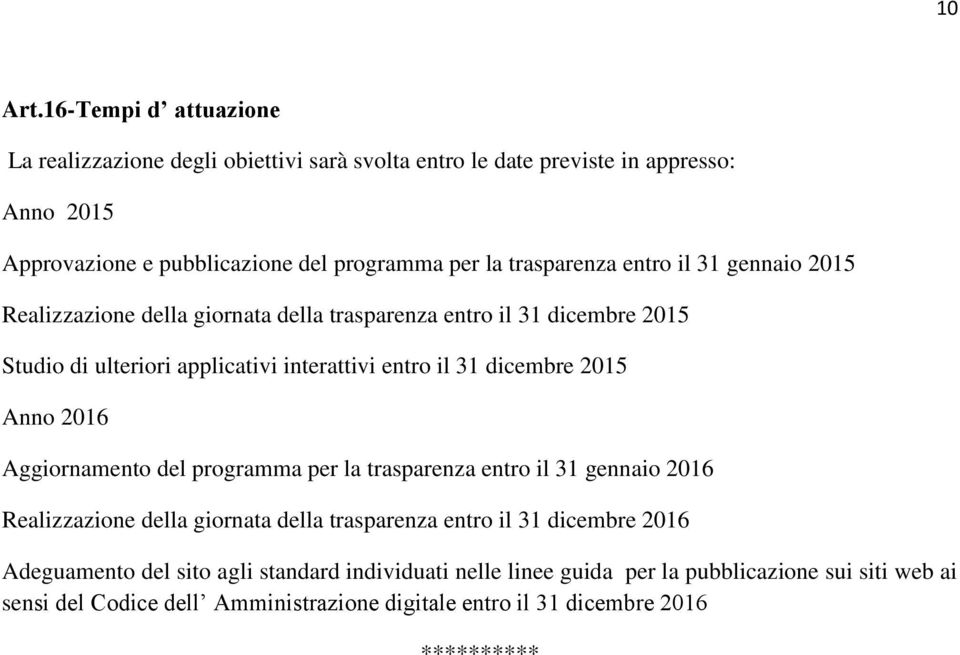 10

Art.16-Tempi d’ attuazione

La realizzazione degli obiettivi sarà svolta entro le date previste in appresso:

Anno 2015

Approvazione e pubblicazione del programma per la trasparenza entro il 31 gennaio 2015

Realizzazione della giornata della trasparenza entro il 31 dicembre 2015

Studio di ulteriori applicativi interattivi entro il 31 dicembre 2015

Anno 2016

Aggiornamento del programma per la trasparenza entro il 31 gennaio 2016

Realizzazione della giornata della trasparenza entro il 31 dicembre 2016

Adeguamento del sito agli standard individuati nelle linee guida per la pubblicazione sui siti web ai sensi del Codice dell’ Amministrazione digitale entro il 31 dicembre 2016

**********